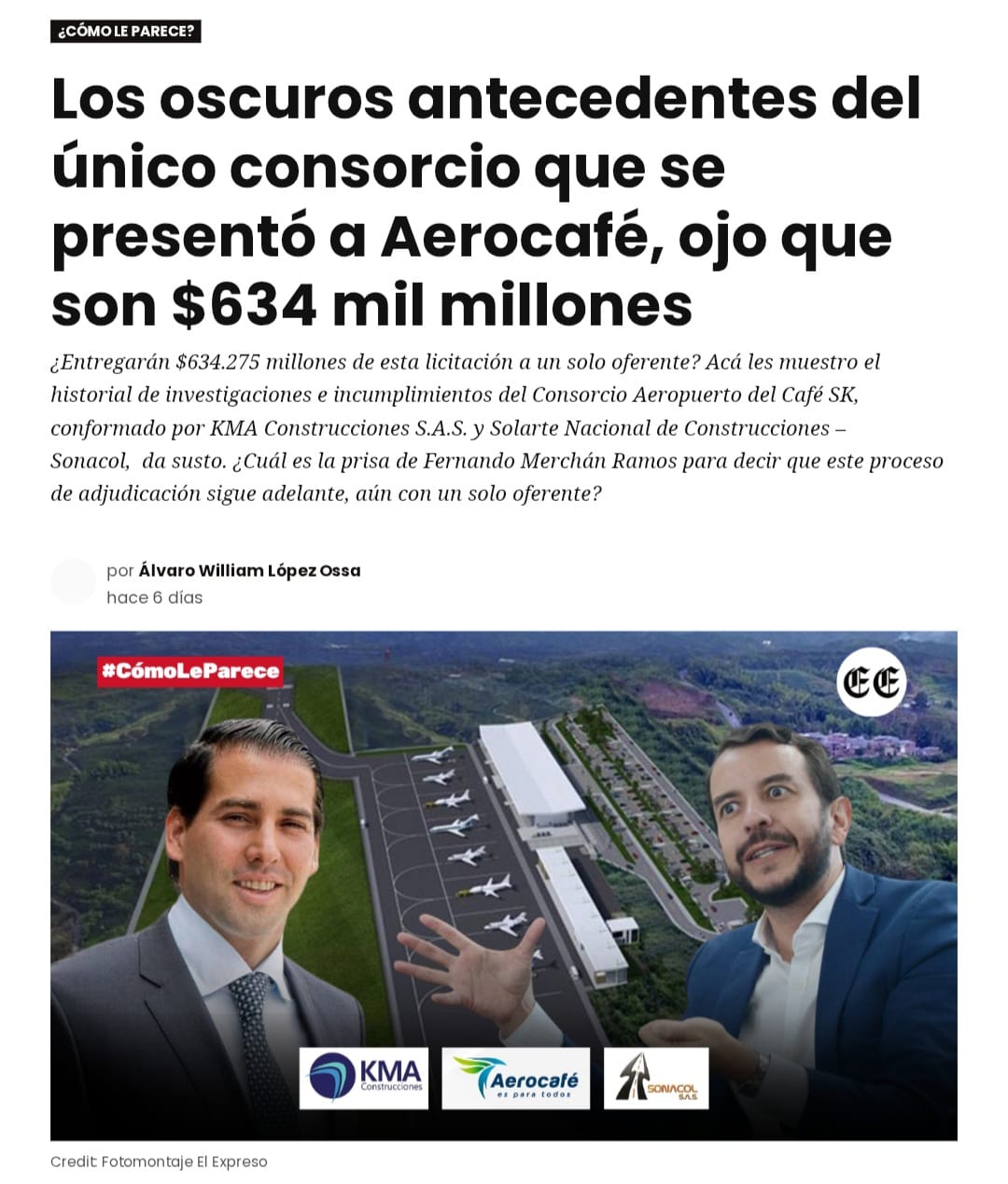 ¿CÓMO LE PARECE?

Los oscuros antecedentes del único consorcio que se presentó a Aerocafé, ojo que son $634 mil millones

¿Entregarán $634.275 millones de esta licitación a un solo oferente? Acá les muestro el historial de investigaciones e incumplimientos del Consorcio Aeropuerto del Café SK, conformado por KMA Construcciones S.A.S. y Solarte Nacional de Construcciones – Sonacol, da susto. ¿Cuál es la prisa de Fernando Merchán Ramos para decir que este proceso de adjudicación sigue adelante, aún con un solo oferente?

por Álvaro William López Ossa
hace 6 días

#CómoLeParece

EE

KMA Construcciones

Aerocafé es para todos

SONACOL S.A.S

Credit: Fotomontaje El Expreso